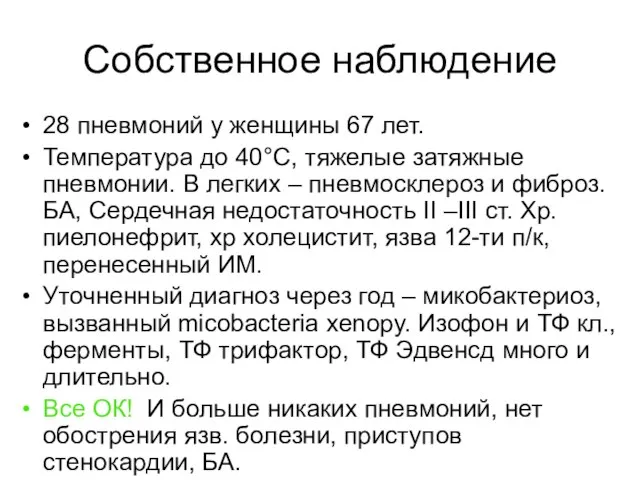 Собственное наблюдение

• 28 пневмоний у женщины 67 лет.
• Температура до 40°С, тяжелые затяжные пневмонии. В легких – пневмосклероз и фиброз. БА, Сердечная недостаточность II –III ст. Хр. пиелонефрит, хр холецистит, язва 12-ти п/к, перенесенный ИМ.
• Уточненный диагноз через год – микобактериоз, вызванный micobacteria xenopy. Изофон и ТФ кл., ферменты, ТФ трифактор, ТФ Эдвенсд много и длительно.
• Все ОК! И больше никаких пневмоний, нет обострения язв. болезни, приступов стенокардии, БА.